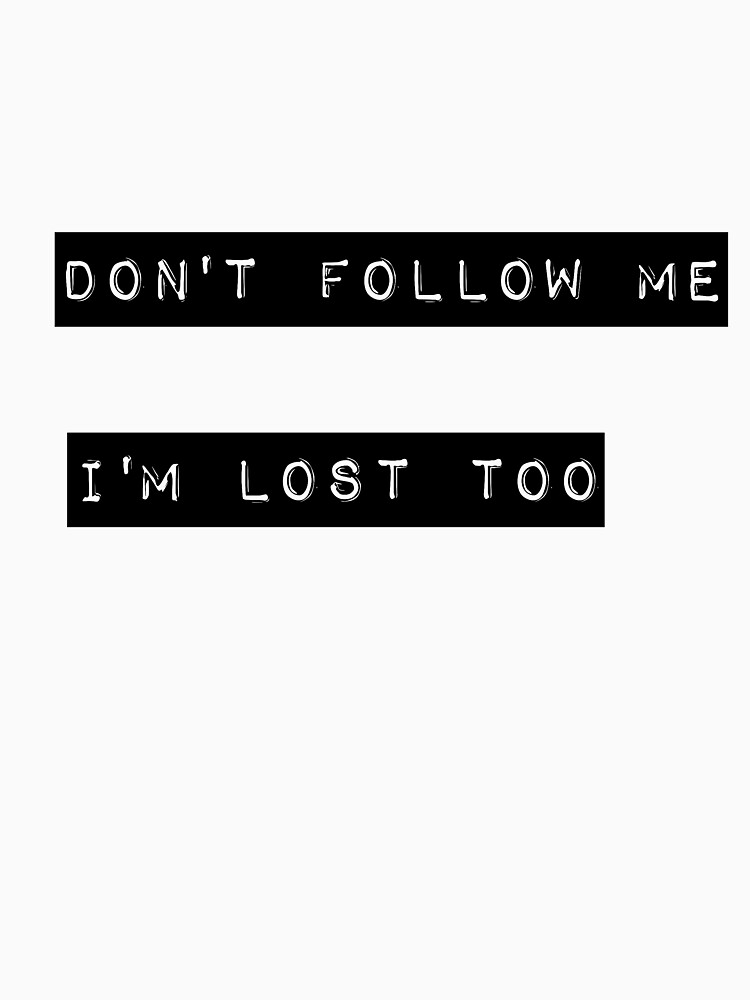 DON'T FOLLOW ME

I'M LOST TOO